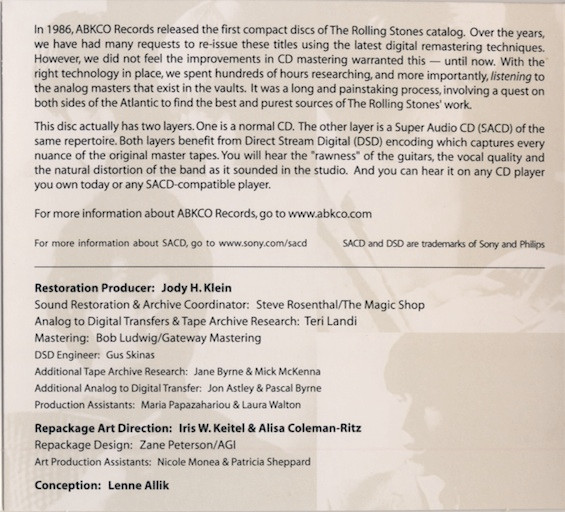 In 1986, ABKCO Records released the first compact discs of The Rolling Stones catalog. Over the years, we have had many requests to re-issue these titles using the latest digital remastering techniques. However, we did not feel the improvements in CD mastering warranted this — until now. With the right technology in place, we spent hundreds of hours researching, and more importantly, listening to the analog masters that exist in the vaults. It was a long and painstaking process, involving a quest on both sides of the Atlantic to find the best and purest sources of The Rolling Stones' work.

This disc actually has two layers. One is a normal CD. The other layer is a Super Audio CD (SACD) of the same repertoire. Both layers benefit from Direct Stream Digital (DSD) encoding which captures every nuance of the original master tapes. You will hear the "rawness" of the guitars, the vocal quality and the natural distortion of the band as it sounded in the studio. And you can hear it on any CD player you own today or any SACD-compatible player.

For more information about ABKCO Records, go to www.abkco.com

For more information about SACD, go to www.sony.com/sacd

SACD and DSD are trademarks of Sony and Philips

Restoration Producer: Jody H. Klein
Sound Restoration & Archive Coordinator: Steve Rosenthal/The Magic Shop
Analog to Digital Transfers & Tape Archive Research: Teri Landi
Mastering: Bob Ludwig/Gateway Mastering
DSD Engineer: Gus Skinas
Additional Tape Archive Research: Jane Byrne & Mick McKenna
Additional Analog to Digital Transfer: Jon Astley & Pascal Byrne
Production Assistants: Maria Papazahariou & Laura Walton

Repackage Art Direction: Iris W. Keitel & Alisa Coleman-Ritz
Repackage Design: Zane Peterson/AGI
Art Production Assistants: Nicole Monea & Patricia Sheppard

Conception: Lenne Allik